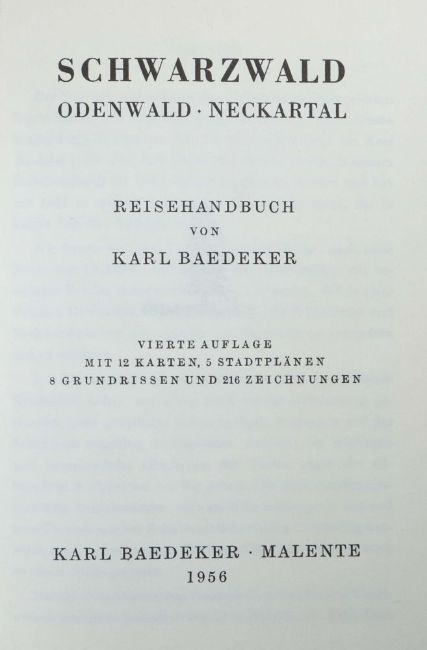 SCHWARZWALD
ODENWALD · NECKARTAL

REISEHANDBUCH
VON
KARL BAEDEKER

VIERTE AUFLAGE
MIT 12 KARTEN, 5 STADTPLÄNEN
8 GRUNDRISSEN UND 216 ZEICHNUNGEN

KARL BAEDEKER · MALENTE
1956